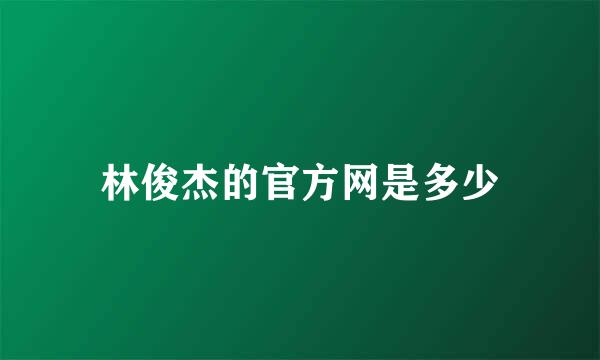 林俊杰的官方网是多少